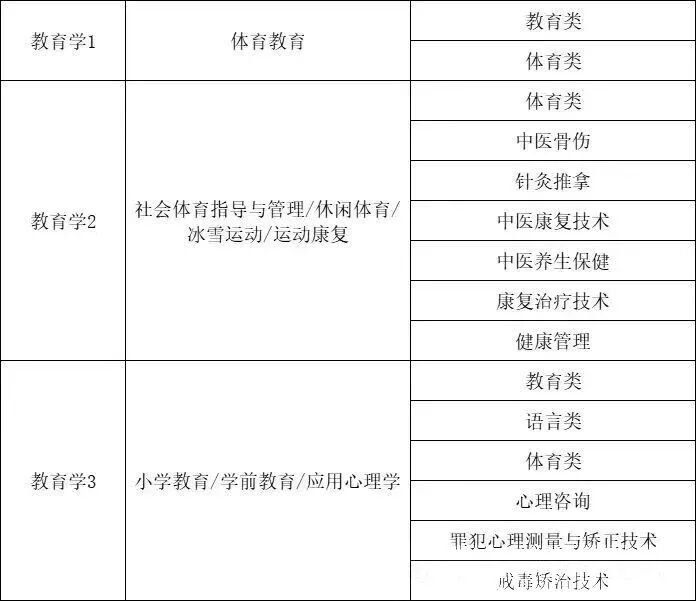 | 教育学1 | 体育教育 | 教育类 |
|---|---|---|
| | | 体育类 |
| 教育学2 | 社会体育指导与管理/休闲体育/冰雪运动/运动康复 | 体育类 |
| | | 中医骨伤 |
| | | 针灸推拿 |
| | | 中医康复技术 |
| | | 中医养生保健 |
| | | 康复治疗技术 |
| | | 健康管理 |
| 教育学3 | 小学教育/学前教育/应用心理学 | 教育类 |
| | | 语言类 |
| | | 体育类 |
| | | 心理咨询 |
| | | 罪犯心理测量与矫正技术 |
| | | 戒毒矫治技术 |